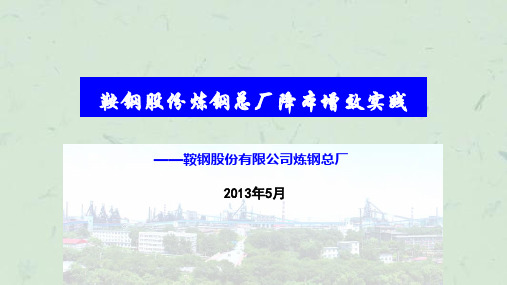 鞍钢股份炼钢总厂降本增效实践

——鞍钢股份有限公司炼钢总厂

2013年5月